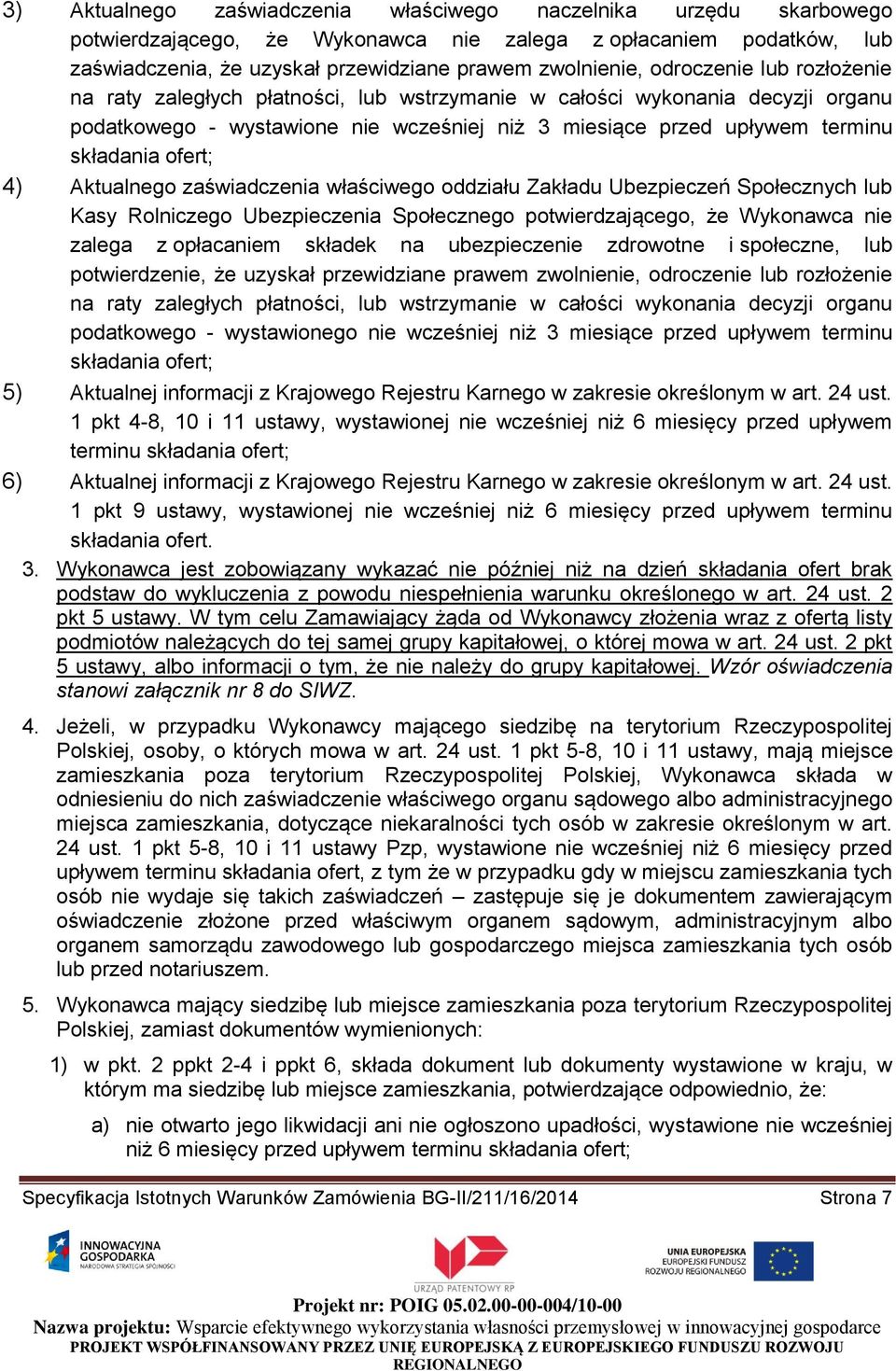 3) Aktualnego zaświadczenia właściwego naczelnika urzędu skarbowego potwierdzającego, że Wykonawca nie zalega z opłacaniem podatków, lub zaświadczenia, że uzyskał przewidziane prawem zwolnienie, odroczenie lub rozłożenie na raty zaległych płatności, lub wstrzymanie w całości wykonania decyzji organu podatkowego - wystawione nie wcześniej niż 3 miesiące przed upływem terminu składania ofert;

4) Aktualnego zaświadczenia właściwego oddziału Zakładu Ubezpieczeń Społecznych lub Kasy Rolniczego Ubezpieczenia Społecznego potwierdzającego, że Wykonawca nie zalega z opłacaniem składek na ubezpieczenie zdrowotne i społeczne, lub potwierdzenie, że uzyskał przewidziane prawem zwolnienie, odroczenie lub rozłożenie na raty zaległych płatności, lub wstrzymanie w całości wykonania decyzji organu podatkowego - wystawionego nie wcześniej niż 3 miesiące przed upływem terminu składania ofert;

5) Aktualnej informacji z Krajowego Rejestru Karnego w zakresie określonym w art. 24 ust. 1 pkt 4-8, 10 i 11 ustawy, wystawionej nie wcześniej niż 6 miesięcy przed upływem terminu składania ofert;

6) Aktualnej informacji z Krajowego Rejestru Karnego w zakresie określonym w art. 24 ust. 1 pkt 9 ustawy, wystawionej nie wcześniej niż 6 miesięcy przed upływem terminu składania ofert.

3. Wykonawca jest zobowiązany wykazać nie później niż na dzień składania ofert brak podstaw do wykluczenia z powodu niespełnienia warunku określonego w art. 24 ust. 2 pkt 5 ustawy. W tym celu Zamawiający żąda od Wykonawcy złożenia wraz z ofertą listy podmiotów należących do tej samej grupy kapitałowej, o której mowa w art. 24 ust. 2 pkt 5 ustawy, albo informacji o tym, że nie należy do grupy kapitałowej. Wzór oświadczenia stanowi załącznik nr 8 do SIWZ.

4. Jeżeli, w przypadku Wykonawcy mającego siedzibę na terytorium Rzeczypospolitej Polskiej, osoby, o których mowa w art. 24 ust. 1 pkt 5-8, 10 i 11 ustawy, mają miejsce zamieszkania poza terytorium Rzeczypospolitej Polskiej, Wykonawca składa w odniesieniu do nich zaświadczenie właściwego organu sądowego albo administracyjnego miejsca zamieszkania, dotyczące niekaralności tych osób w zakresie określonym w art. 24 ust. 1 pkt 5-8, 10 i 11 ustawy Pzp, wystawione nie wcześniej niż 6 miesięcy przed upływem terminu składania ofert, z tym że w przypadku gdy w miejscu zamieszkania tych osób nie wydaje się takich zaświadczeń – zastępuje się je dokumentem zawierającym oświadczenie złożone przed właściwym organem sądowym, administracyjnym albo organem samorządu zawodowego lub gospodarczego miejsca zamieszkania tych osób lub przed notariuszem.

5. Wykonawca mający siedzibę lub miejsce zamieszkania poza terytorium Rzeczypospolitej Polskiej, zamiast dokumentów wymienionych:

1) w pkt. 2 ppkt 2-4 i ppkt 6, składa dokument lub dokumenty wystawione w kraju, w którym ma siedzibę lub miejsce zamieszkania, potwierdzające odpowiednio, że:

a) nie otwarto jego likwidacji ani nie ogłoszono upadłości, wystawione nie wcześniej niż 6 miesięcy przed upływem terminu składania ofert;

Specyfikacja Istotnych Warunków Zamówienia BG-II/211/16/2014 Strona 7

INNOWACYJNA GOSPODARKA NARODOWA STRATEGIA SPÓJNOŚCI

URZĄD PATENTOWY RP

UNIA EUROPEJSKA EUROPEJSKI FUNDUSZ ROZWOJU REGIONALNEGO

Projekt nr: POIG 05.02.00-00-004/10-00
Nazwa projektu: Wsparcie efektywnego wykorzystania własności przemysłowej w innowacyjnej gospodarce
PROJEKT WSPÓŁFINANSOWANY PRZEZ UNIĘ EUROPEJSKĄ Z EUROPEJSKIEGO FUNDUSZU ROZWOJU REGIONALNEGO